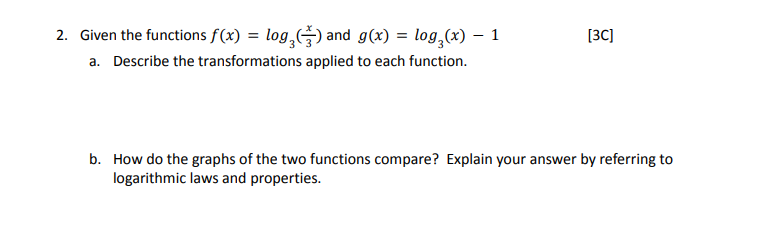 2. Given the functions $f(x) = log_3(\frac{x}{3})$ and $g(x) = log_3(x) - 1$ [3C]

a. Describe the transformations applied to each function.

b. How do the graphs of the two functions compare? Explain your answer by referring to logarithmic laws and properties.